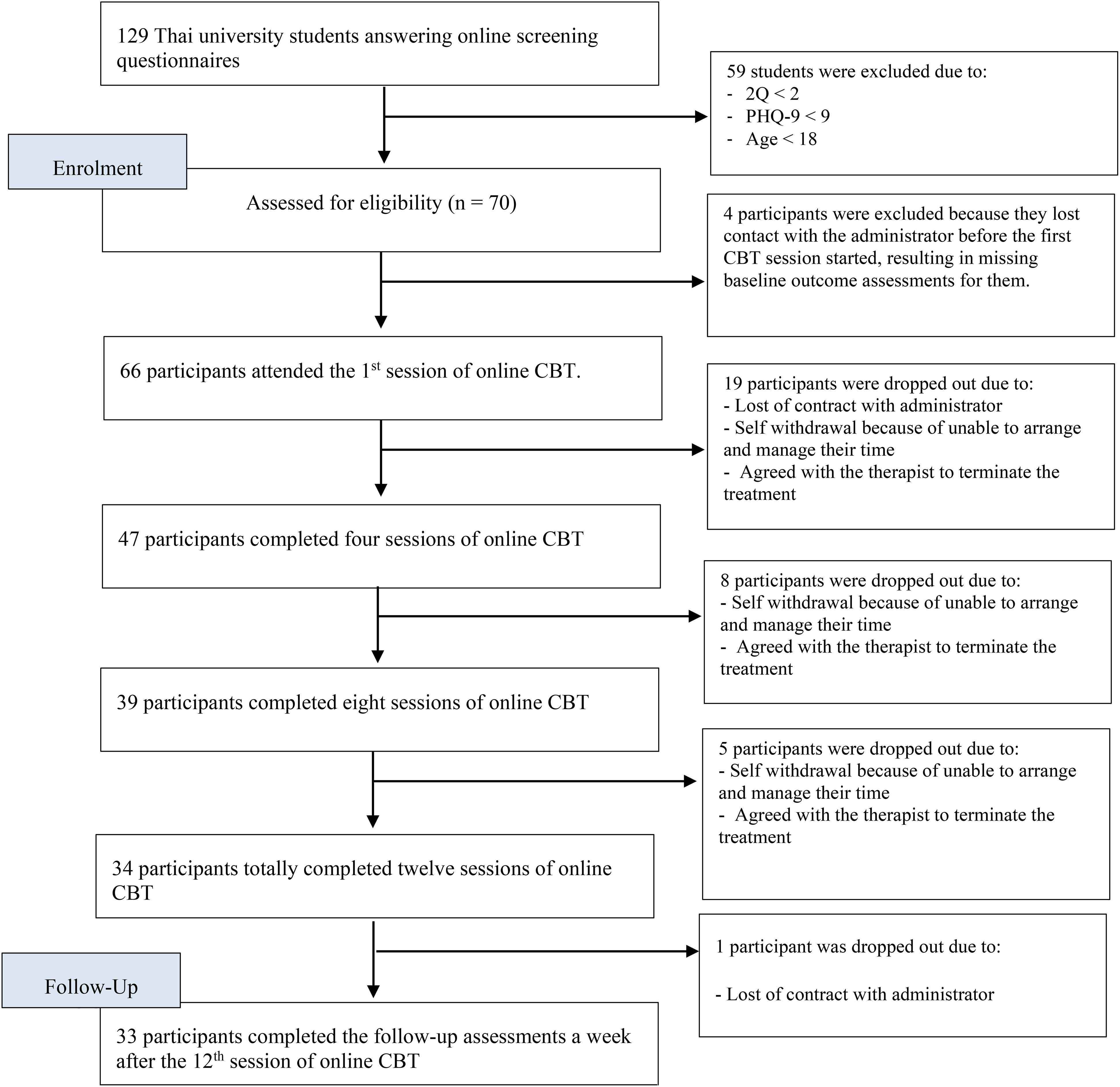 129 Thai university students answering online screening questionnaires

59 students were excluded due to:
- 2Q < 2
- PHQ-9 < 9
- Age < 18

Enrolment

Assessed for eligibility (n = 70)

4 participants were excluded because they lost contact with the administrator before the first CBT session started, resulting in missing baseline outcome assessments for them.

66 participants attended the 1$^{st}$ session of online CBT.

19 participants were dropped out due to:
- Lost of contract with administrator
- Self withdrawal because of unable to arrange and manage their time
- Agreed with the therapist to terminate the treatment

47 participants completed four sessions of online CBT

8 participants were dropped out due to:
- Self withdrawal because of unable to arrange and manage their time
- Agreed with the therapist to terminate the treatment

39 participants completed eight sessions of online CBT

5 participants were dropped out due to:
- Self withdrawal because of unable to arrange and manage their time
- Agreed with the therapist to terminate the treatment

34 participants totally completed twelve sessions of online CBT

1 participant was dropped out due to:

- Lost of contract with administrator

Follow-Up

33 participants completed the follow-up assessments a week after the 12$^{th}$ session of online CBT